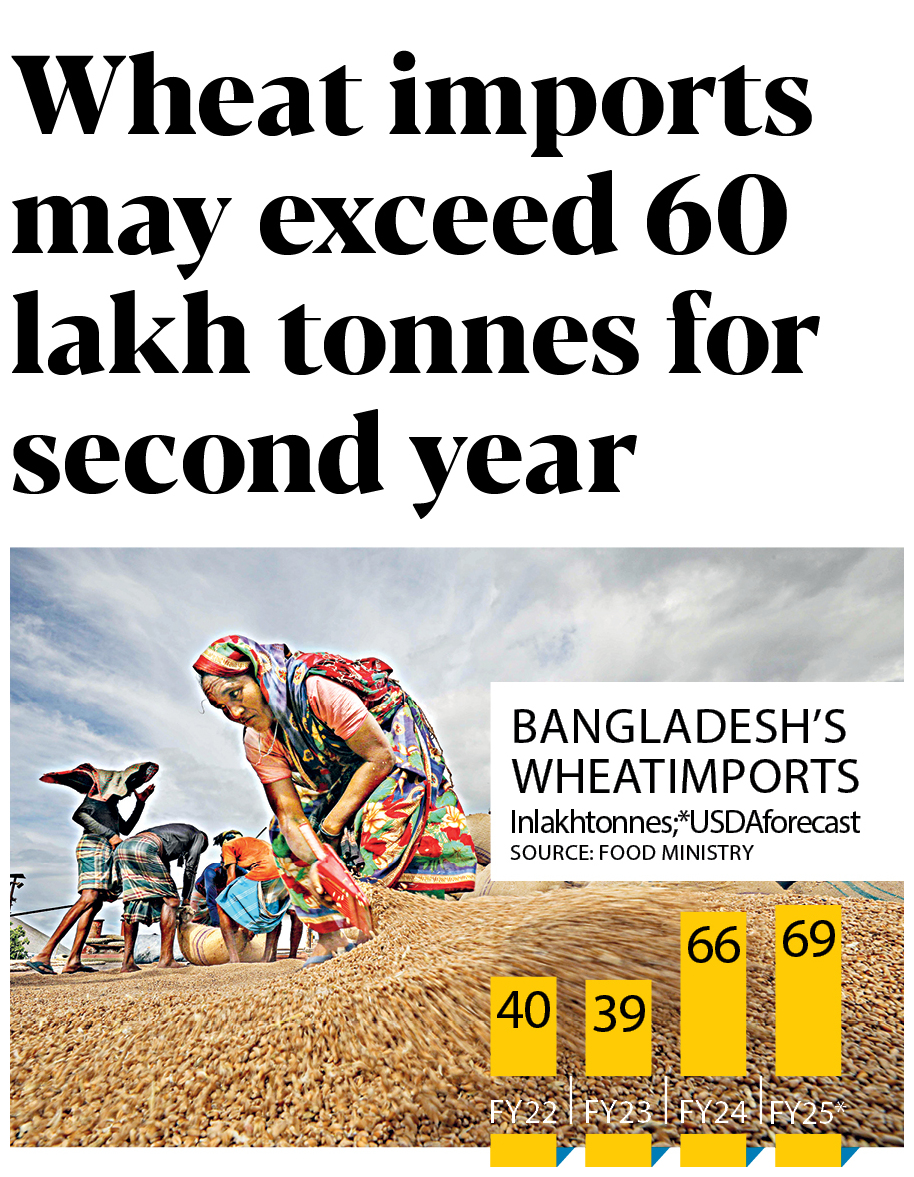 Wheat imports may exceed 60 lakh tonnes for second year

BANGLADESH'S WHEATIMPORTS
Inlakhtonnes;*USDAforecast
SOURCE: FOOD MINISTRY

40
39
66
69
FY22
FY23
FY24
FY25*